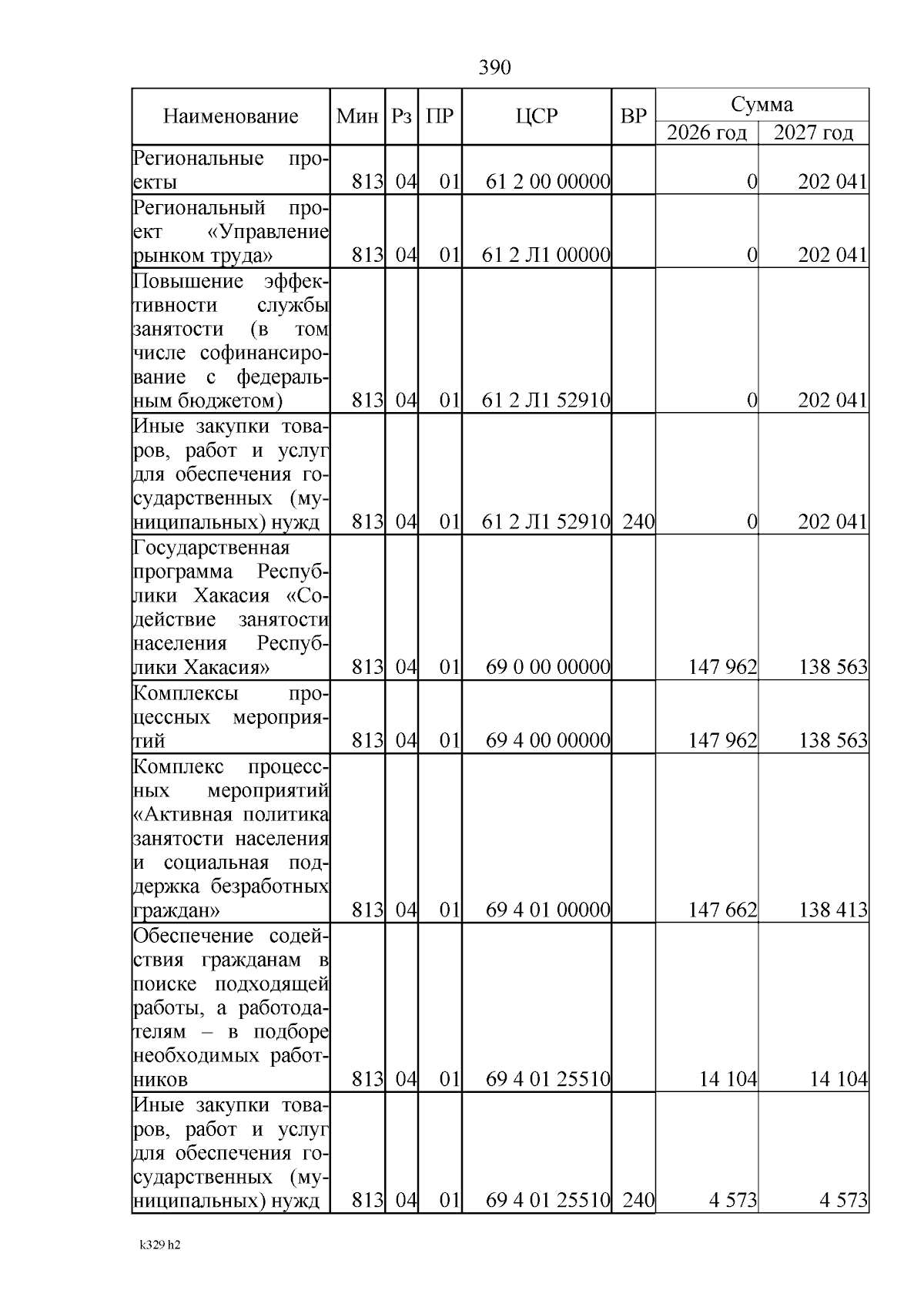 390

| Наименование | Мин | Рз | ПР | ЦСР | ВР | Сумма 2026 год | Сумма 2027 год |
|---|---|---|---|---|---|---|---|
| Региональные проекты | 813 | 04 | 01 | 61 2 00 00000 | | 0 | 202 041 |
| Региональный проект «Управление рынком труда» | 813 | 04 | 01 | 61 2 Л1 00000 | | 0 | 202 041 |
| Повышение эффективности службы занятости (в том числе софинансирование с федеральным бюджетом) | 813 | 04 | 01 | 61 2 Л1 52910 | | 0 | 202 041 |
| Иные закупки товаров, работ и услуг для обеспечения государственных (муниципальных) нужд | 813 | 04 | 01 | 61 2 Л1 52910 | 240 | 0 | 202 041 |
| Государственная программа Республики Хакасия «Содействие занятости населения Республики Хакасия» | 813 | 04 | 01 | 69 0 00 00000 | | 147 962 | 138 563 |
| Комплексы процессных мероприятий | 813 | 04 | 01 | 69 4 00 00000 | | 147 962 | 138 563 |
| Комплекс процессных мероприятий «Активная политика занятости населения и социальная поддержка безработных граждан» | 813 | 04 | 01 | 69 4 01 00000 | | 147 662 | 138 413 |
| Обеспечение содействия гражданам в поиске подходящей работы, а работодателям – в подборе необходимых работников | 813 | 04 | 01 | 69 4 01 25510 | | 14 104 | 14 104 |
| Иные закупки товаров, работ и услуг для обеспечения государственных (муниципальных) нужд | 813 | 04 | 01 | 69 4 01 25510 | 240 | 4 573 | 4 573 |

k329 h2